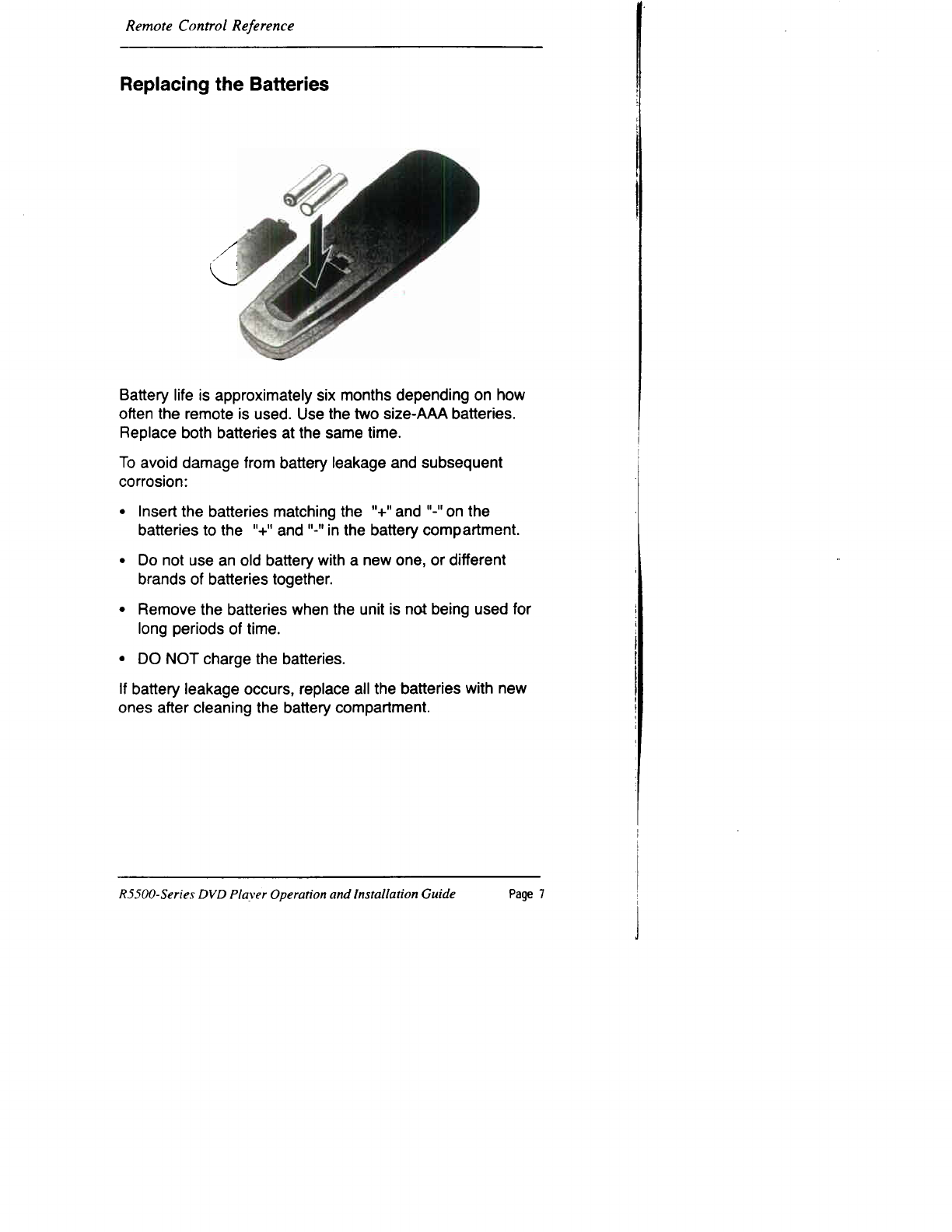 Remote Control Reference

Replacing the Batteries

Battery life is approximately six months depending on how often the remote is used. Use the two size-AAA batteries. Replace both batteries at the same time.

To avoid damage from battery leakage and subsequent corrosion:

• Insert the batteries matching the "+" and "-" on the batteries to the "+" and "-" in the battery compartment.

• Do not use an old battery with a new one, or different brands of batteries together.

• Remove the batteries when the unit is not being used for long periods of time.

• DO NOT charge the batteries.

If battery leakage occurs, replace all the batteries with new ones after cleaning the battery compartment.

R5500-Series DVD Player Operation and Installation Guide Page 7